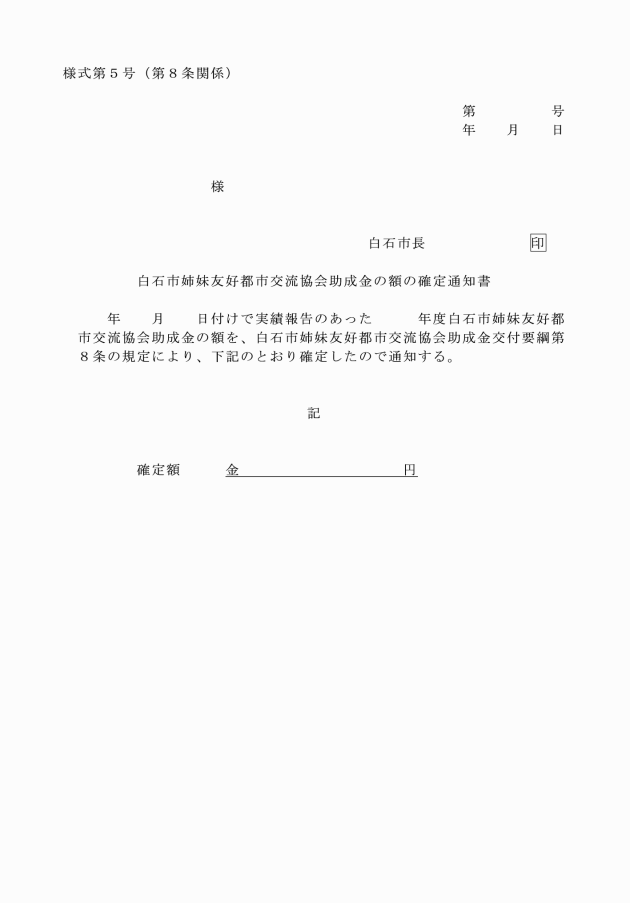 様式第５号（第８条関係）

第　　　号
年　月　日

様

白石市長　　　　　印

白石市姉妹友好都市交流協会助成金の額の確定通知書

年　月　日付けで実績報告のあった　　年度白石市姉妹友好都市交流協会助成金の額を、白石市姉妹友好都市交流協会助成金交付要綱第８条の規定により、下記のとおり確定したので通知する。

記

確定額　　金　　　　　　　円